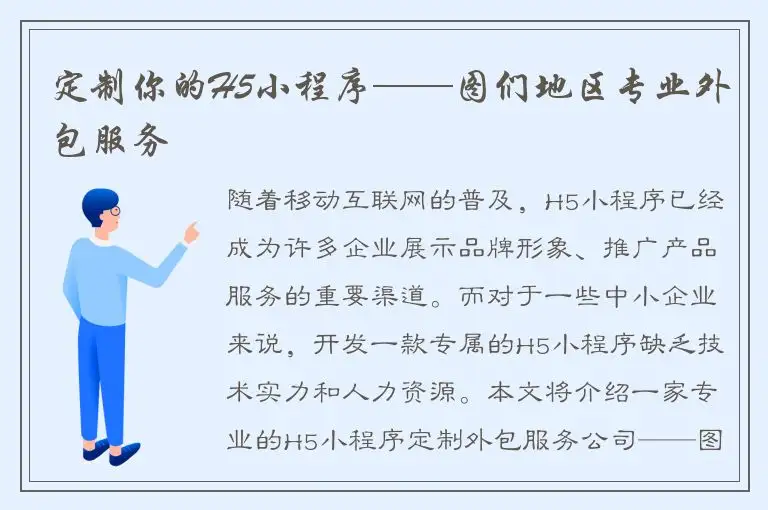 定制你的H5小程序——图们地区专业外包服务

随着移动互联网的普及，H5小程序已经成为许多企业展示品牌形象、推广产品服务的重要渠道。而对于一些中小企业来说，开发一款专属的H5小程序缺乏技术实力和人力资源。本文将介绍一家专业的H5小程序定制外包服务公司——图